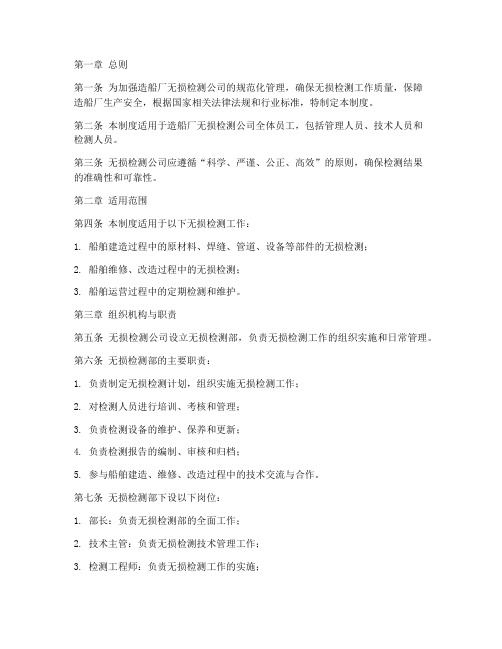 第一章 总则

第一条 为加强造船厂无损检测公司的规范化管理，确保无损检测工作质量，保障造船厂生产安全，根据国家相关法律法规和行业标准，特制定本制度。

第二条 本制度适用于造船厂无损检测公司全体员工，包括管理人员、技术人员和检测人员。

第三条 无损检测公司应遵循“科学、严谨、公正、高效”的原则，确保检测结果的准确性和可靠性。

第二章 适用范围

第四条 本制度适用于以下无损检测工作：

1. 船舶建造过程中的原材料、焊缝、管道、设备等部件的无损检测；

2. 船舶维修、改造过程中的无损检测；

3. 船舶运营过程中的定期检测和维护。

第三章 组织机构与职责

第五条 无损检测公司设立无损检测部，负责无损检测工作的组织实施和日常管理。

第六条 无损检测部的主要职责：

1. 负责制定无损检测计划，组织实施无损检测工作；

2. 对检测人员进行培训、考核和管理；

3. 负责检测设备的维护、保养和更新；

4. 负责检测报告的编制、审核和归档；

5. 参与船舶建造、维修、改造过程中的技术交流与合作。

第七条 无损检测部下设以下岗位：

1. 部长：负责无损检测部的全面工作；

2. 技术主管：负责无损检测技术管理工作；

3. 检测工程师：负责无损检测工作的实施；